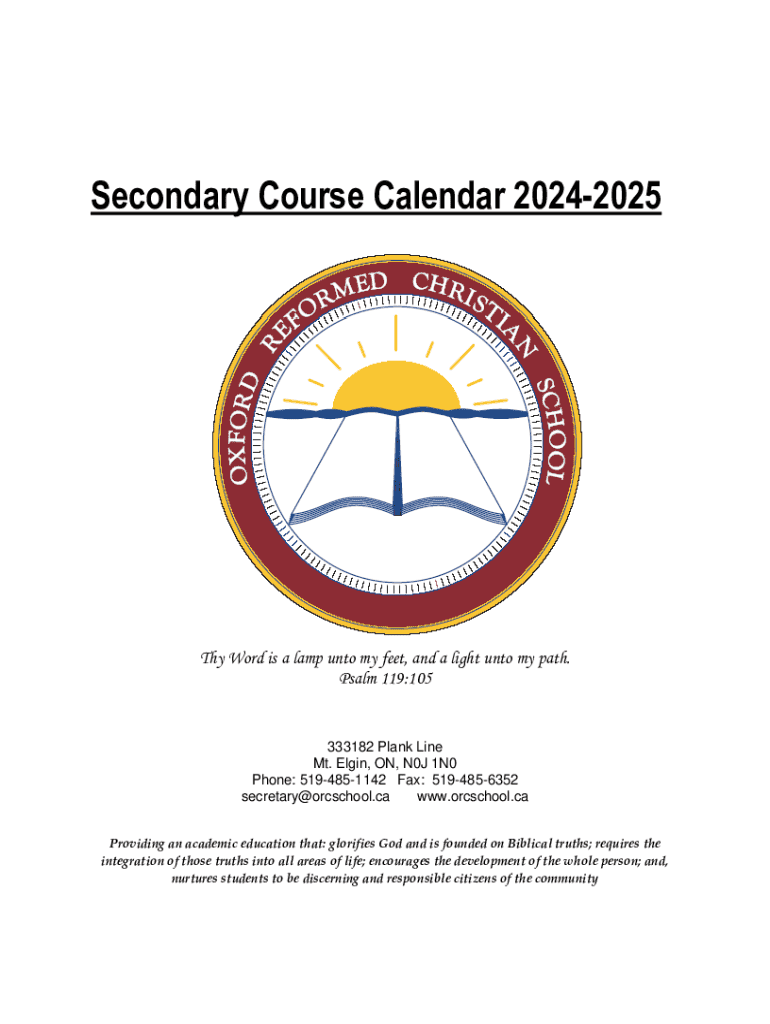 Secondary Course Calendar 2024-2025

OXFORD REFORMED CHRISTIAN SCHOOL

Thy Word is a lamp unto my feet, and a light unto my path.
Psalm 119:105

333182 Plank Line
Mt. Elgin, ON, N0J 1N0
Phone: 519-485-1142 Fax: 519-485-6352
secretary@orcschool.ca www.orcschool.ca

Providing an academic education that: glorifies God and is founded on Biblical truths; requires the integration of those truths into all areas of life; encourages the development of the whole person; and, nurtures students to be discerning and responsible citizens of the community